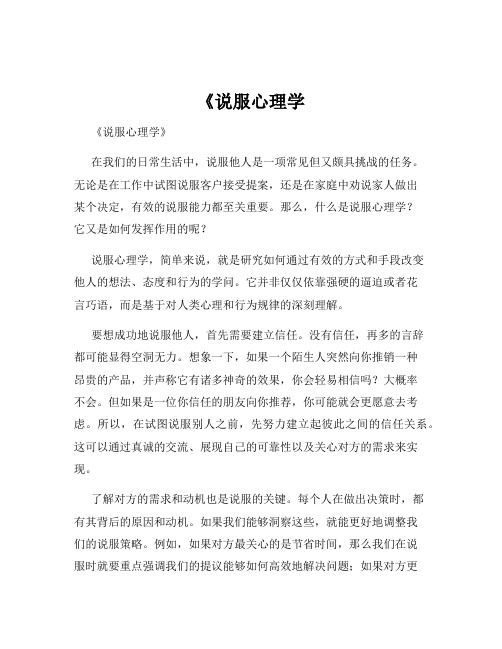 《说服心理学

《说服心理学》

在我们的日常生活中，说服他人是一项常见但又颇具挑战的任务。无论是在工作中试图说服客户接受提案，还是在家庭中劝说家人做出某个决定，有效的说服能力都至关重要。那么，什么是说服心理学？它又是如何发挥作用的呢？

说服心理学，简单来说，就是研究如何通过有效的方式和手段改变他人的想法、态度和行为的学问。它并非仅仅依靠强硬的逼迫或者花言巧语，而是基于对人类心理和行为规律的深刻理解。

要想成功地说服他人，首先需要建立信任。没有信任，再多的言辞都可能显得空洞无力。想象一下，如果一个陌生人突然向你推销一种昂贵的产品，并声称它有诸多神奇的效果，你会轻易相信吗？大概率不会。但如果是一位你信任的朋友向你推荐，你可能就会更愿意去考虑。所以，在试图说服别人之前，先努力建立起彼此之间的信任关系。这可以通过真诚的交流、展现自己的可靠性以及关心对方的需求来实现。

了解对方的需求和动机也是说服的关键。每个人在做出决策时，都有其背后的原因和动机。如果我们能够洞察这些，就能更好地调整我们的说服策略。例如，如果对方最关心的是节省时间，那么我们在说服时就要重点强调我们的提议能够如何高效地解决问题；如果对方更